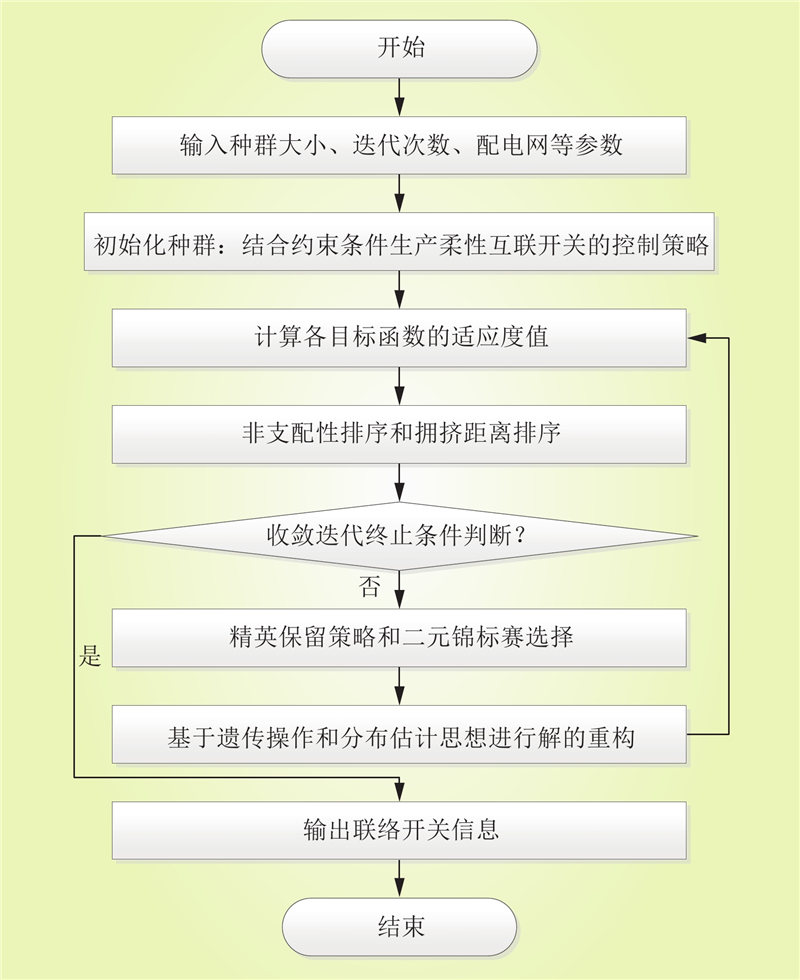 开始

输入种群大小、迭代次数、配电网等参数

初始化种群：结合约束条件生产柔性互联开关的控制策略

计算各目标函数的适应度值

非支配性排序和拥挤距离排序

收敛迭代终止条件判断？

否

是

精英保留策略和二元锦标赛选择

基于遗传操作和分布估计思想进行解的重构

输出联络开关信息

结束